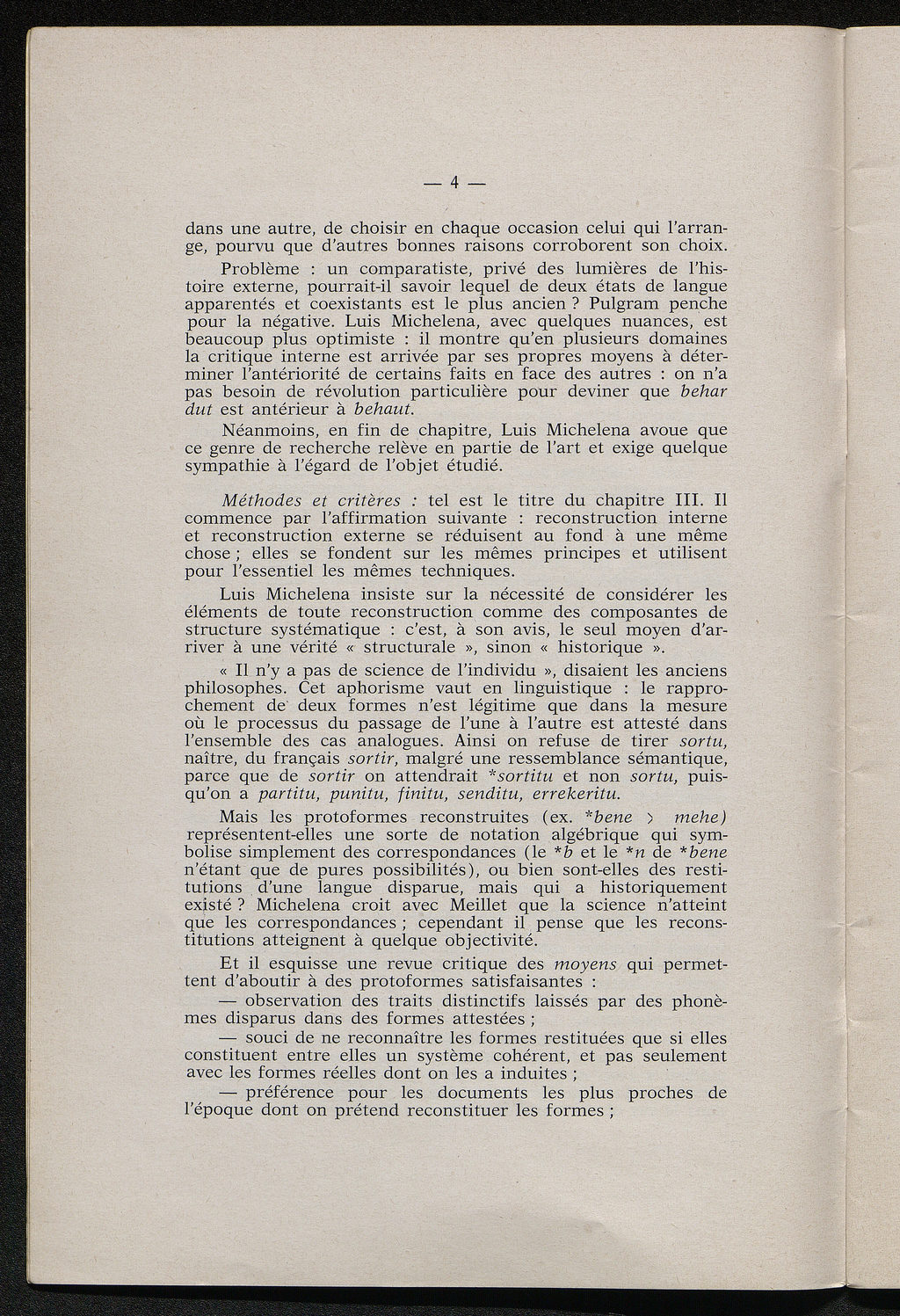 — 4 —

dans une autre, de choisir en chaque occasion celui qui l'arrange, pourvu que d'autres bonnes raisons corroborent son choix.

Problème : un comparatiste, privé des lumières de l'histoire externe, pourrait-il savoir lequel de deux états de langue apparentés et coexistants est le plus ancien ? Pulgram penche pour la négative. Luis Michelena, avec quelques nuances, est beaucoup plus optimiste : il montre qu'en plusieurs domaines la critique interne est arrivée par ses propres moyens à déterminer l'antériorité de certains faits en face des autres : on n'a pas besoin de révolution particulière pour deviner que behar dut est antérieur à behaut.

Néanmoins, en fin de chapitre, Luis Michelena avoue que ce genre de recherche relève en partie de l'art et exige quelque sympathie à l'égard de l'objet étudié.

Méthodes et critères : tel est le titre du chapitre III. Il commence par l'affirmation suivante : reconstruction interne et reconstruction externe se réduisent au fond à une même chose ; elles se fondent sur les mêmes principes et utilisent pour l'essentiel les mêmes techniques.

Luis Michelena insiste sur la nécessité de considérer les éléments de toute reconstruction comme des composantes de structure systématique : c'est, à son avis, le seul moyen d'arriver à une vérité « structurale », sinon « historique ».

« Il n'y a pas de science de l'individu », disaient les anciens philosophes. Cet aphorisme vaut en linguistique : le rapprochement de deux formes n'est légitime que dans la mesure où le processus du passage de l'une à l'autre est attesté dans l'ensemble des cas analogues. Ainsi on refuse de tirer sortu, naître, du français sortir, malgré une ressemblance sémantique, parce que de sortir on attendrait *sortitu et non sortu, puisqu'on a partitu, punitu, finitu, senditu, errekeritu.

Mais les protoformes reconstruites (ex. *bene > mehe) représentent-elles une sorte de notation algébrique qui symbolise simplement des correspondances (le *b et le *n de *bene n'étant que de pures possibilités), ou bien sont-elles des restitutions d'une langue disparue, mais qui a historiquement existé ? Michelena croit avec Meillet que la science n'atteint que les correspondances ; cependant il pense que les reconstitutions atteignent à quelque objectivité.

Et il esquisse une revue critique des moyens qui permettent d'aboutir à des protoformes satisfaisantes :

— observation des traits distinctifs laissés par des phonèmes disparus dans des formes attestées ;

— souci de ne reconnaître les formes restituées que si elles constituent entre elles un système cohérent, et pas seulement avec les formes réelles dont on les a induites ;

— préférence pour les documents les plus proches de l'époque dont on prétend reconstituer les formes ;